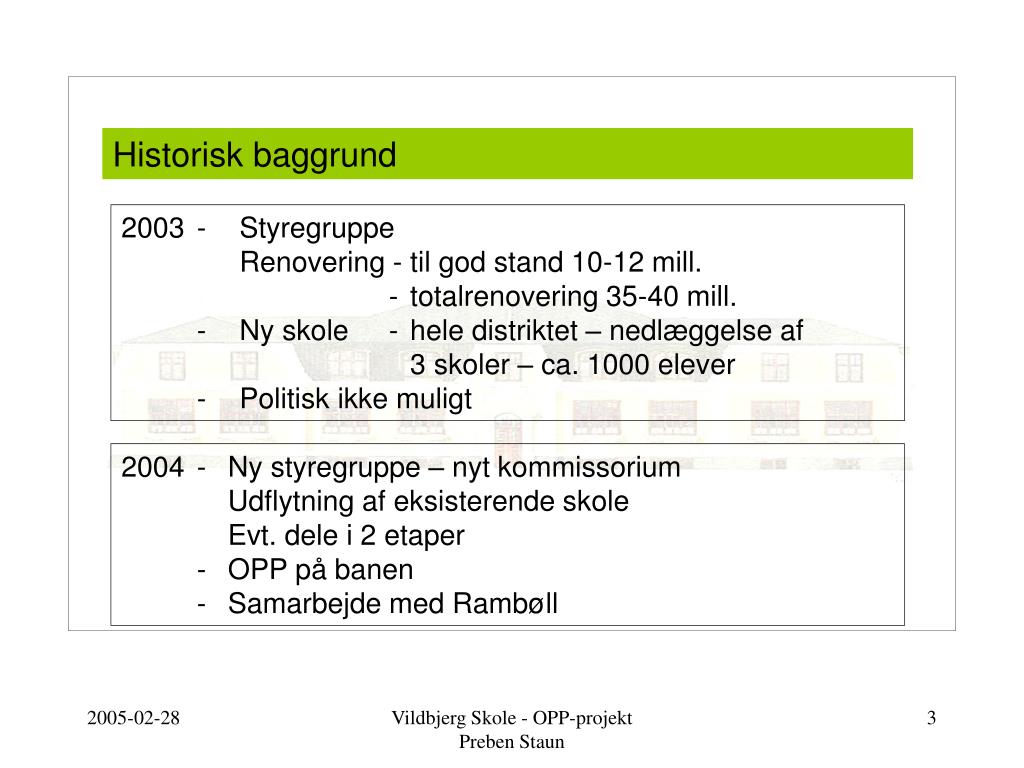 Historisk baggrund

2003 - Styregruppe
Renovering - til god stand 10-12 mill.
- totalrenovering 35-40 mill.
- Ny skole - hele distriktet – nedlæggelse af 3 skoler – ca. 1000 elever
- Politisk ikke muligt

2004 - Ny styregruppe – nyt kommissorium
Udflytning af eksisterende skole
Evt. dele i 2 etaper
- OPP på banen
- Samarbejde med Rambøll

2005-02-28

Vildbjerg Skole - OPP-projekt
Preben Staun

3